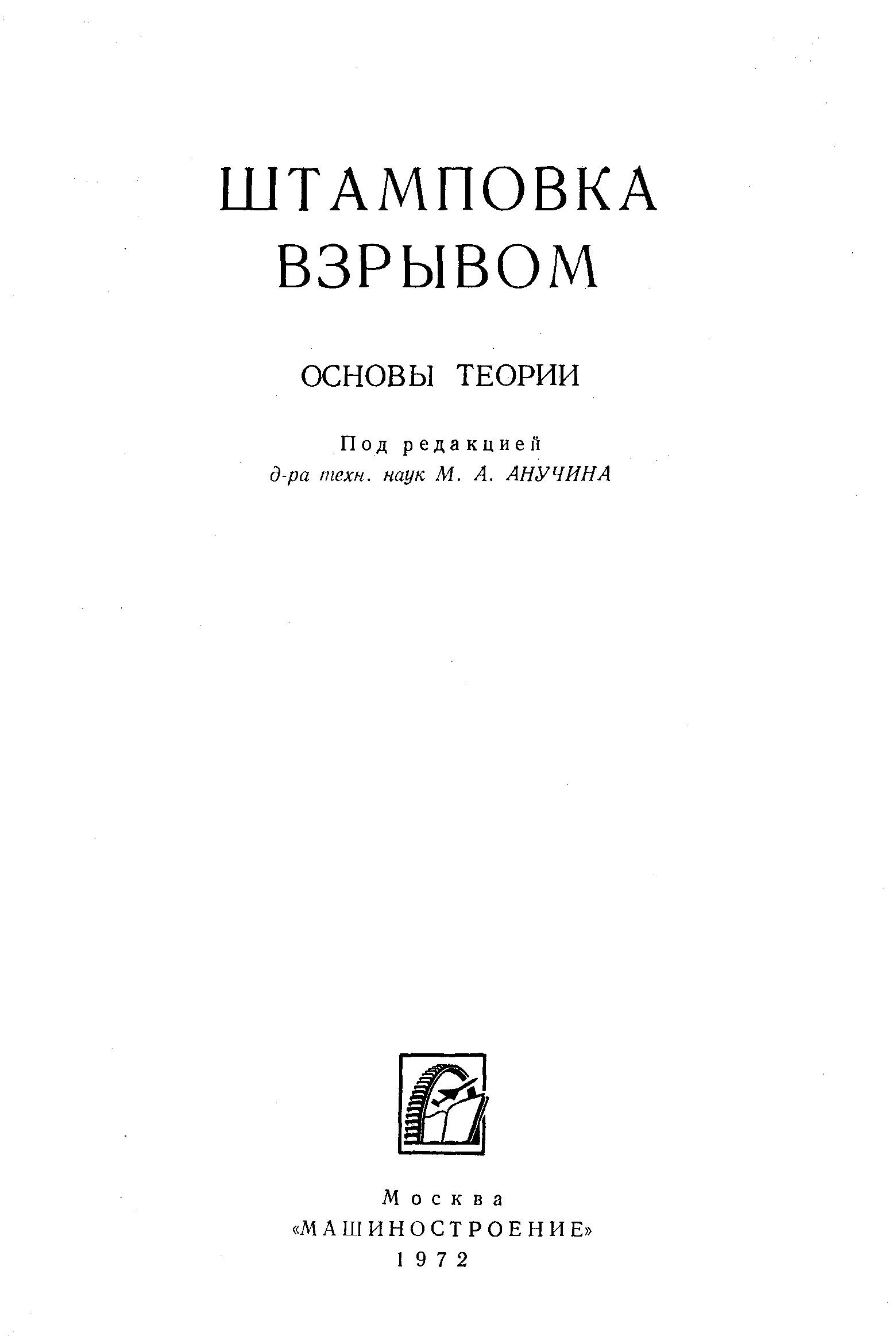 ШТАМПОВКА
ВЗРЫВОМ

ОСНОВЫ ТЕОРИИ

Под редакцией
д-ра техн. наук М. А. АНУЧИНА

Москва
«МАШИНОСТРОЕНИЕ»
1972